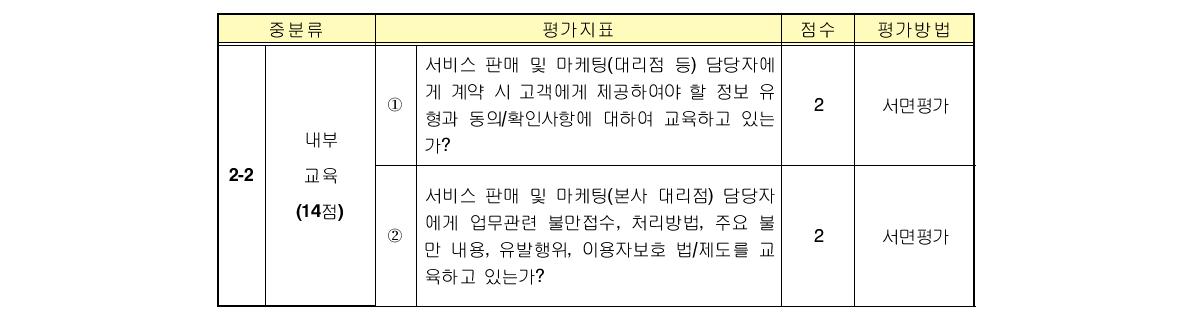 | 중분류 | | 평가지표 | | 점수 | 평가방법 |
|---|---|---|---|---|---|
| 2-2 | 내부 교육 (14점) | ① | 서비스 판매 및 마케팅(대리점 등) 담당자에게 계약 시 고객에게 제공하여야 할 정보 유형과 동의/확인사항에 대하여 교육하고 있는가? | 2 | 서면평가 |
| | | ② | 서비스 판매 및 마케팅(본사 대리점) 담당자에게 업무관련 불만접수, 처리방법, 주요 불만 내용, 유발행위, 이용자보호 법/제도를 교육하고 있는가? | 2 | 서면평가 |